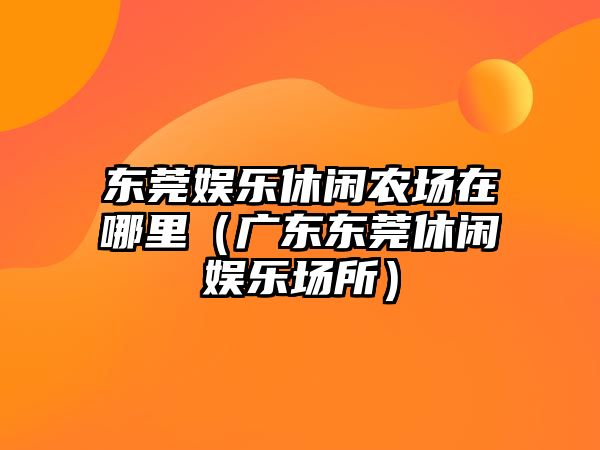 东莞娱乐休闲农场在哪里（广东东莞休闲娱乐场所）